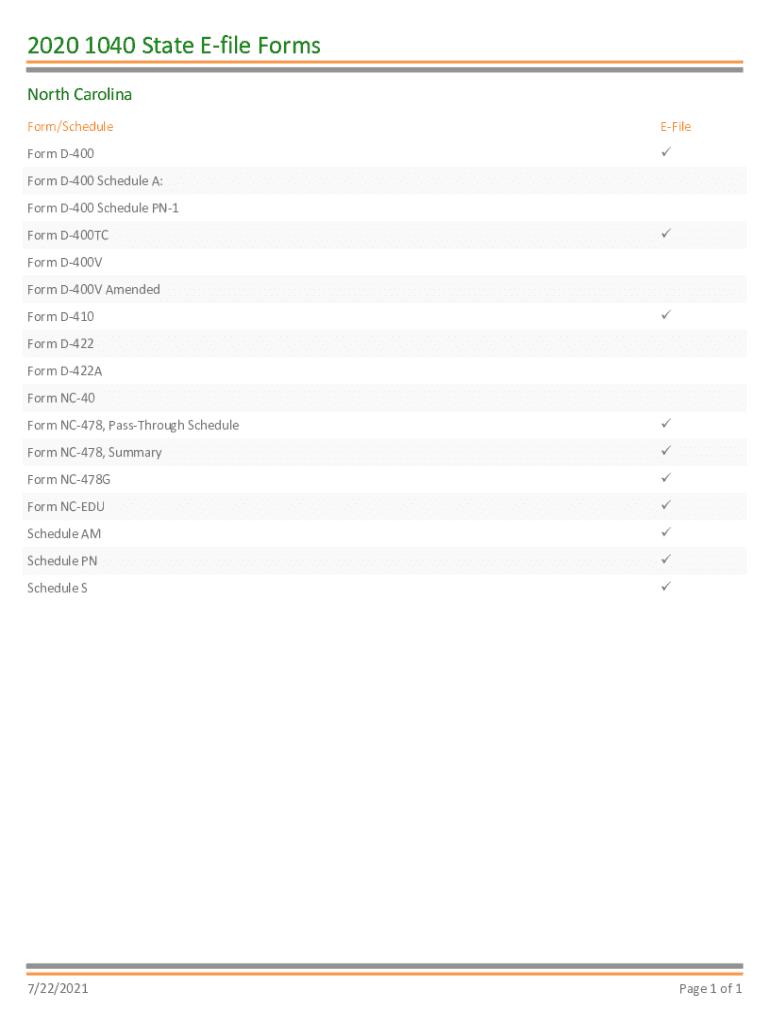 2020 1040 State E-file Forms

North Carolina

| Form/Schedule | E-File |
|---|---|
| Form D-400 | ✓ |
| Form D-400 Schedule A: | |
| Form D-400 Schedule PN-1 | |
| Form D-400TC | ✓ |
| Form D-400V | |
| Form D-400V Amended | |
| Form D-410 | ✓ |
| Form D-422 | |
| Form D-422A | |
| Form NC-40 | |
| Form NC-478, Pass-Through Schedule | ✓ |
| Form NC-478, Summary | ✓ |
| Form NC-478G | ✓ |
| Form NC-EDU | ✓ |
| Schedule AM | ✓ |
| Schedule PN | ✓ |
| Schedule S | ✓ |

7/22/2021

Page 1 of 1